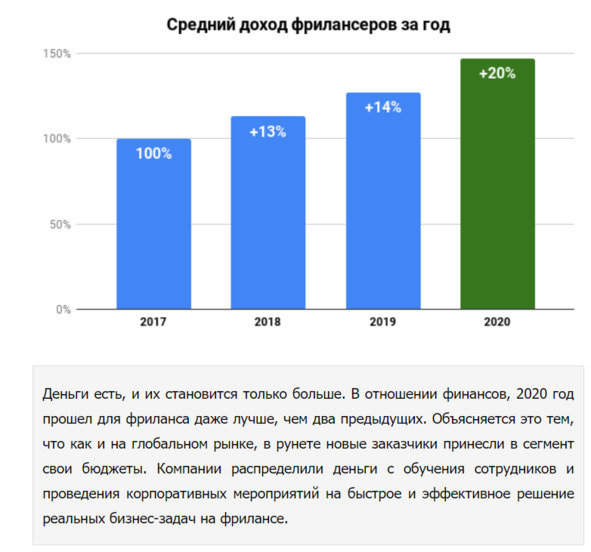 Средний доход фрилансеров за год

150%
100%
50%
0%

100%
+13%
+14%
+20%

2017
2018
2019
2020

Деньги есть, и их становится только больше. В отношении финансов, 2020 год прошел для фриланса даже лучше, чем два предыдущих. Объясняется это тем, что как и на глобальном рынке, в рунете новые заказчики принесли в сегмент свои бюджеты. Компании распределили деньги с обучения сотрудников и проведения корпоративных мероприятий на быстрое и эффективное решение реальных бизнес-задач на фрилансе.